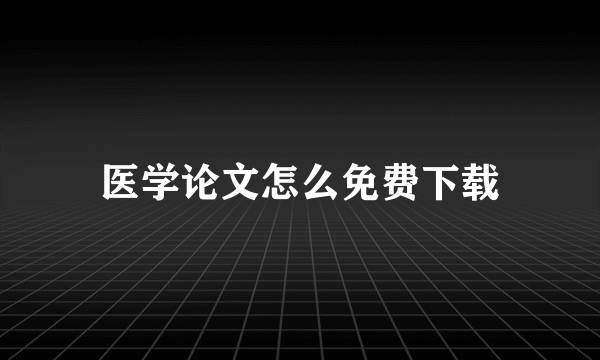 医学论文怎么免费下载